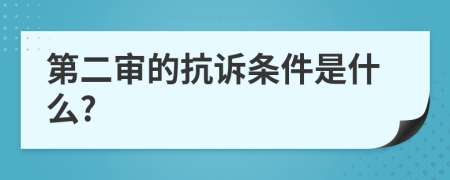 第二审的抗诉条件是什么?